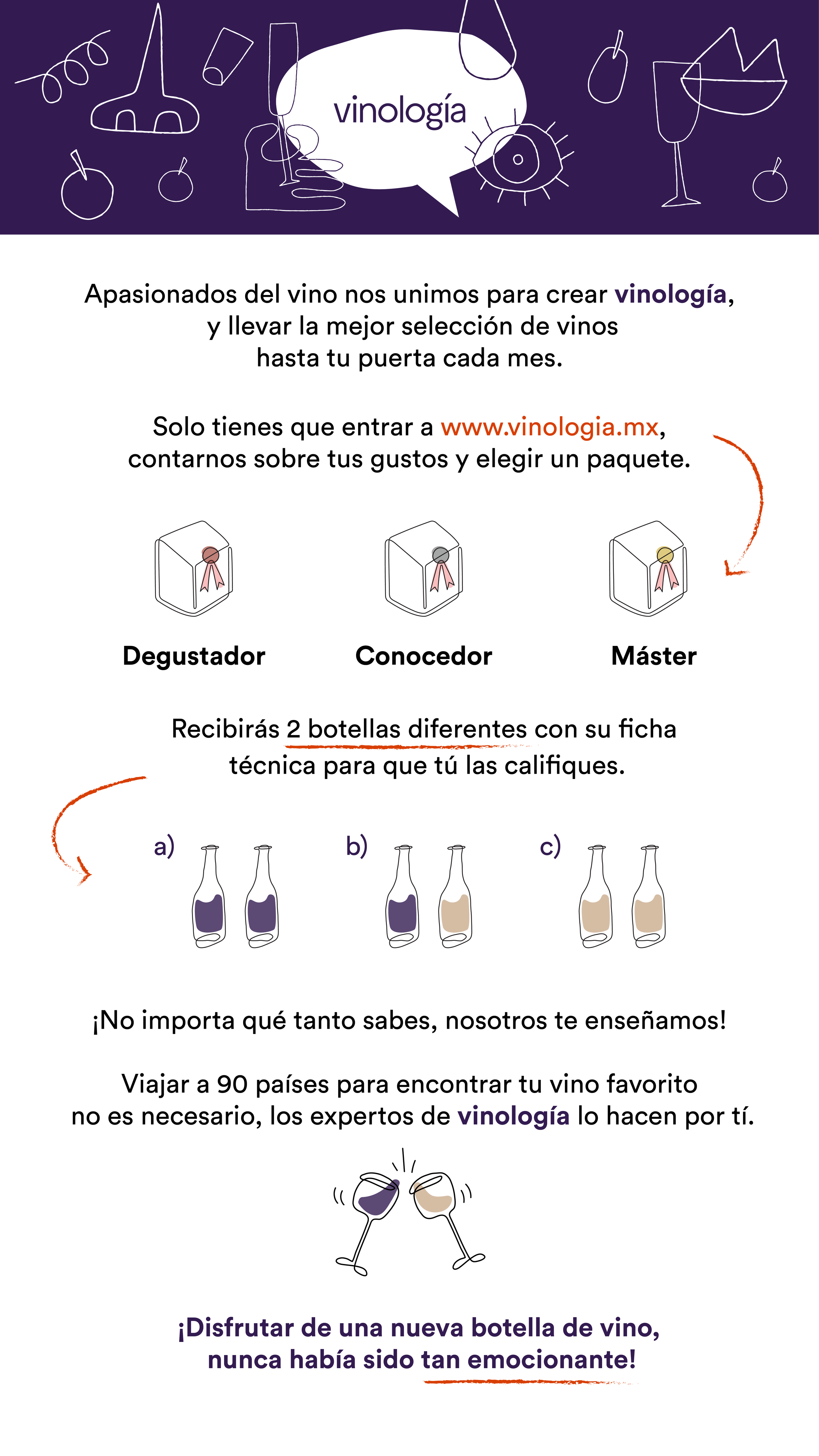 vinología

Apasionados del vino nos unimos para crear vinología, y llevar la mejor selección de vinos hasta tu puerta cada mes.

Solo tienes que entrar a www.vinologia.mx, contarnos sobre tus gustos y elegir un paquete.

Degustador

Conocedor

Máster

Recibirás 2 botellas diferentes con su ficha técnica para que tú las califiques.

a)

b)

c)

¡No importa qué tanto sabes, nosotros te enseñamos!

Viajar a 90 países para encontrar tu vino favorito no es necesario, los expertos de vinología lo hacen por tí.

¡Disfrutar de una nueva botella de vino, nunca había sido tan emocionante!